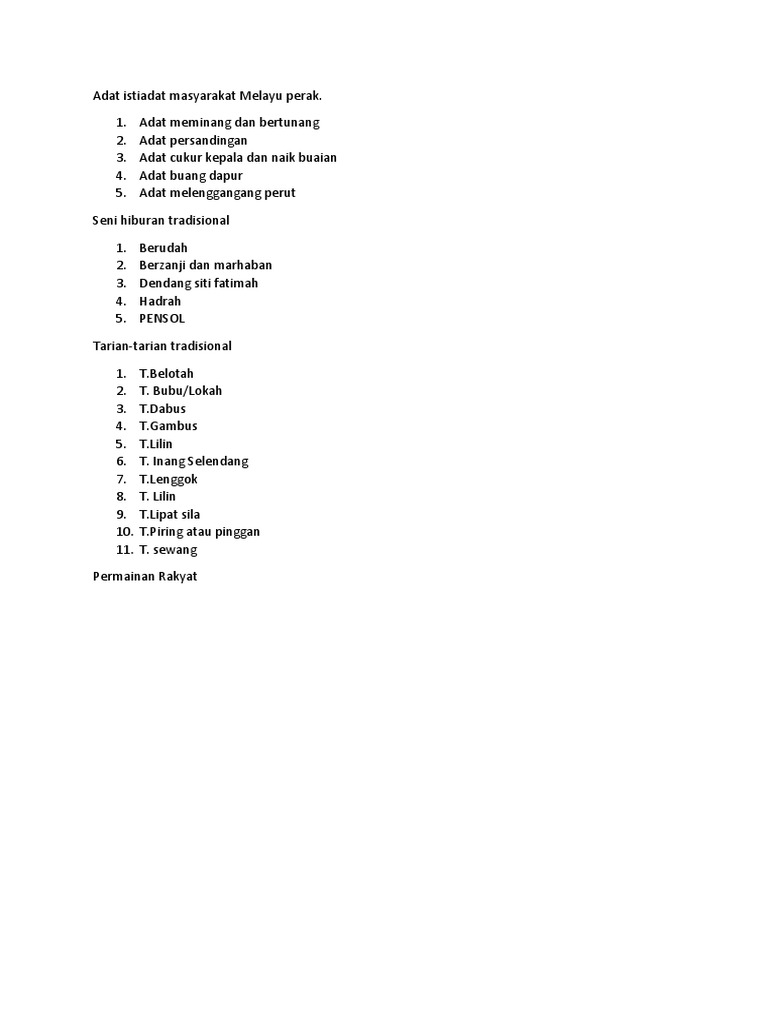 Adat istiadat masyarakat Melayu perak.

1. Adat meminang dan bertunang
2. Adat persandingan
3. Adat cukur kepala dan naik buaian
4. Adat buang dapur
5. Adat melenggangang perut

Seni hiburan tradisional

1. Berudah
2. Berzanji dan marhaban
3. Dendang siti fatimah
4. Hadrah
5. PENSOL

Tarian-tarian tradisional

1. T.Belotah
2. T. Bubu/Lokah
3. T.Dabus
4. T.Gambus
5. T.Lilin
6. T. Inang Selendang
7. T.Lenggok
8. T. Lilin
9. T.Lipat sila
10. T.Piring atau pinggan
11. T. sewang

Permainan Rakyat